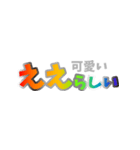 可愛い
ええらしい